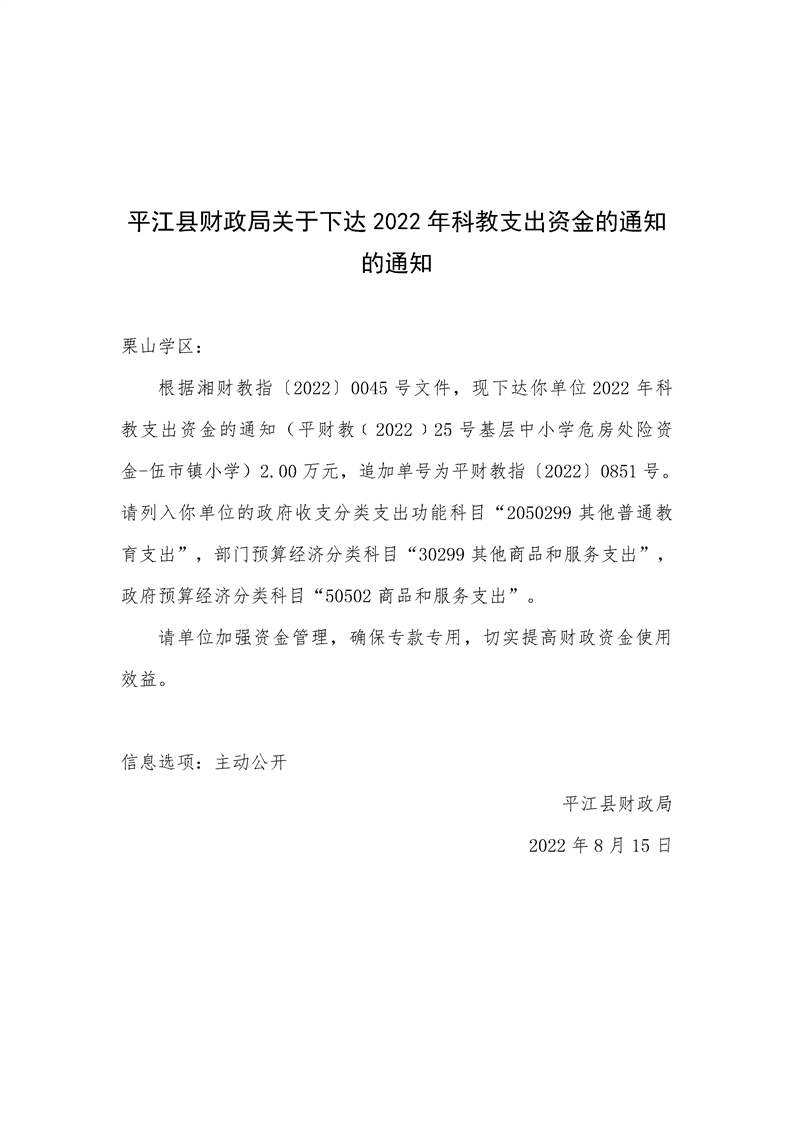 平江县财政局关于下达 2022 年科教支出资金的通知的通知

栗山学区：

根据湘财教指〔2022〕0045 号文件，现下达你单位 2022 年科教支出资金的通知（平财教（2022）25 号基层中小学危房处险资金-伍市镇小学）2.00 万元，追加单号为平财教指〔2022〕0851 号。请列入你单位的政府收支分类支出功能科目“2050299 其他普通教育支出”，部门预算经济分类科目“30299 其他商品和服务支出”，政府预算经济分类科目“50502 商品和服务支出”。

请单位加强资金管理，确保专款专用，切实提高财政资金使用效益。

信息选项：主动公开

平江县财政局

2022 年 8 月 15 日